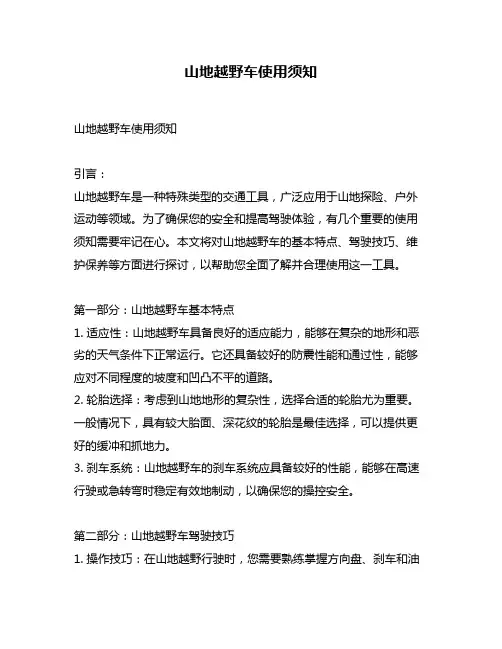 山地越野车使用须知

山地越野车使用须知

引言：

山地越野车是一种特殊类型的交通工具，广泛应用于山地探险、户外运动等领域。为了确保您的安全和提高驾驶体验，有几个重要的使用须知需要牢记在心。本文将对山地越野车的基本特点、驾驶技巧、维护保养等方面进行探讨，以帮助您全面了解并合理使用这一工具。

第一部分：山地越野车基本特点

1. 适应性：山地越野车具备良好的适应能力，能够在复杂的地形和恶劣的天气条件下正常运行。它还具备较好的防震性能和通过性，能够应对不同程度的坡度和凹凸不平的道路。

2. 轮胎选择：考虑到山地地形的复杂性，选择合适的轮胎尤为重要。一般情况下，具有较大胎面、深花纹的轮胎是最佳选择，可以提供更好的缓冲和抓地力。

3. 刹车系统：山地越野车的刹车系统应具备较好的性能，能够在高速行驶或急转弯时稳定有效地制动，以确保您的操控安全。

第二部分：山地越野车驾驶技巧

1. 操作技巧：在山地越野行驶时，您需要熟练掌握方向盘、刹车和油